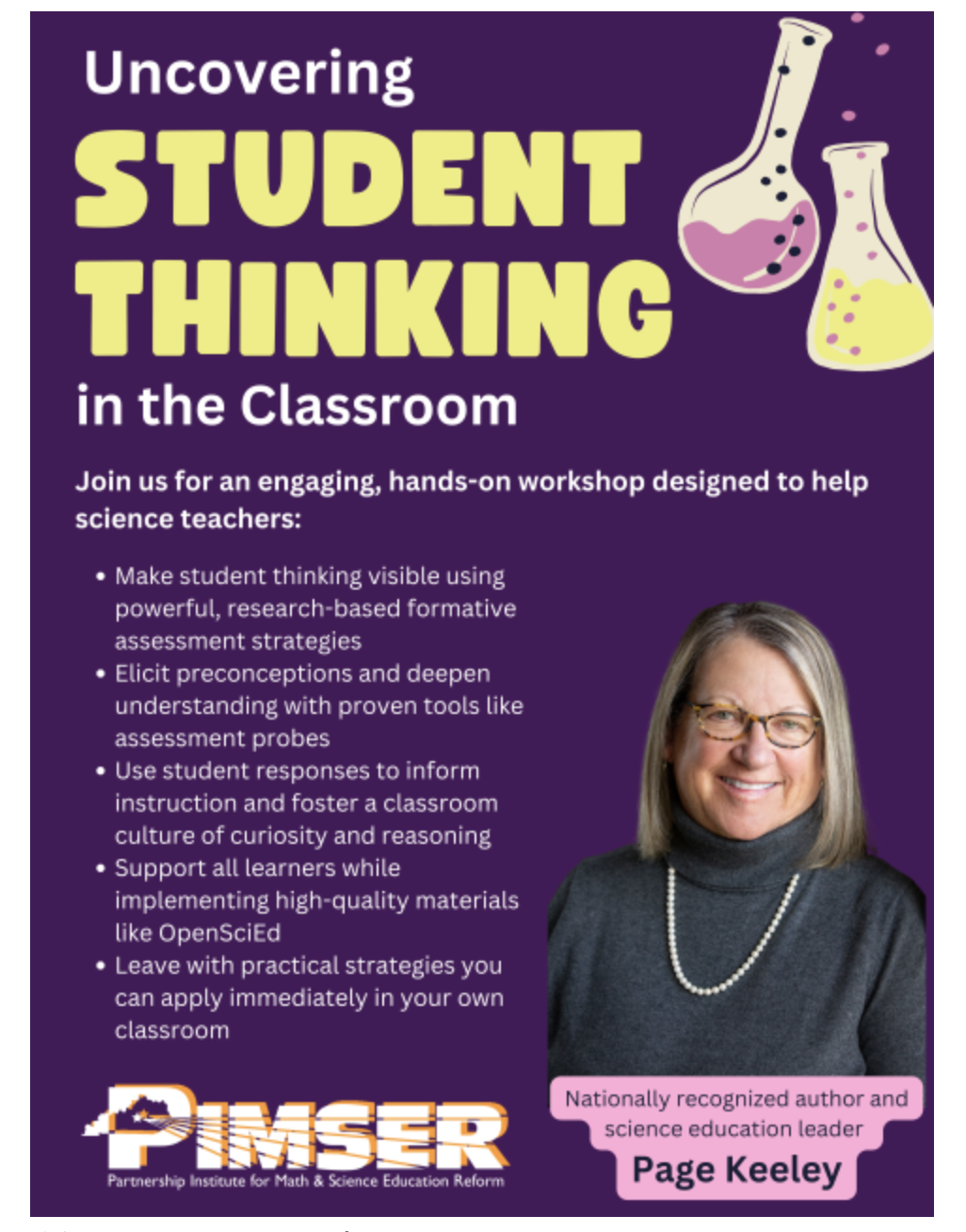 Uncovering

STUDENT THINKING

in the Classroom

Join us for an engaging, hands-on workshop designed to help science teachers:

• Make student thinking visible using powerful, research-based formative assessment strategies
• Elicit preconceptions and deepen understanding with proven tools like assessment probes
• Use student responses to inform instruction and foster a classroom culture of curiosity and reasoning
• Support all learners while implementing high-quality materials like OpenSciEd
• Leave with practical strategies you can apply immediately in your own classroom

PIMSER
Partnership Institute for Math & Science Education Reform

Nationally recognized author and science education leader
Page Keeley